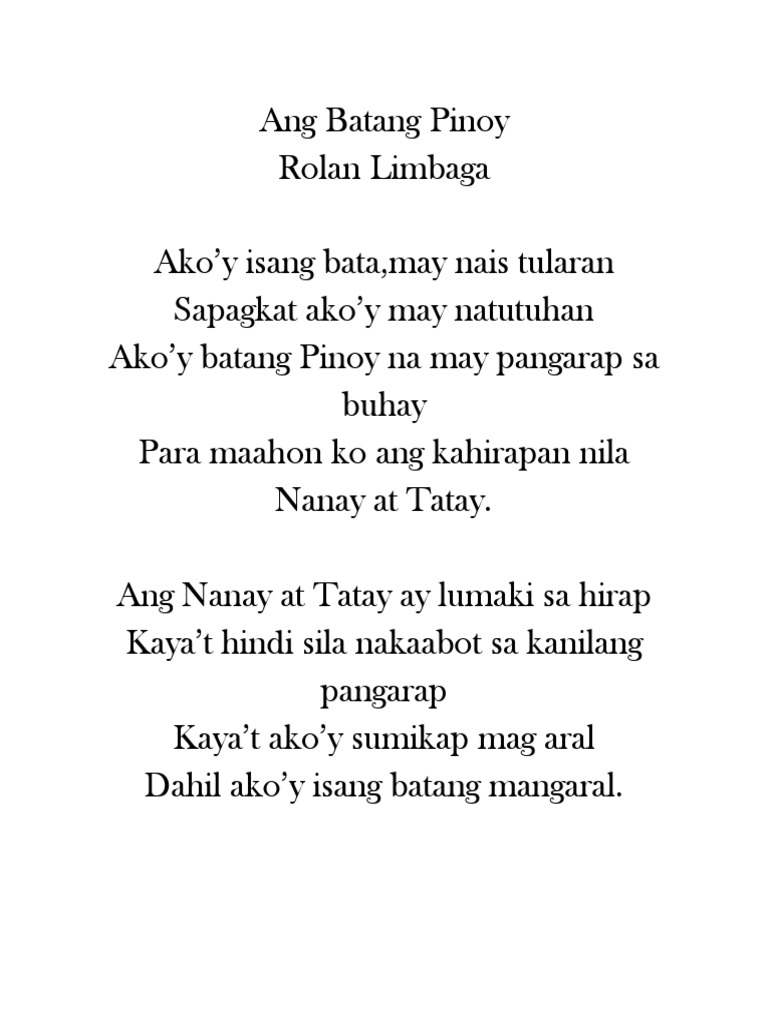 Ang Batang Pinoy
Rolan Limbaga

Ako’y isang bata,may nais tularan
Sapagkat ako’y may natutuhan
Ako’y batang Pinoy na may pangarap sa buhay
Para maahon ko ang kahirapan nila
Nanay at Tatay.

Ang Nanay at Tatay ay lumaki sa hirap
Kaya’t hindi sila nakaabot sa kanilang pangarap
Kaya’t ako’y sumikap mag aral
Dahil ako’y isang batang mangaral.